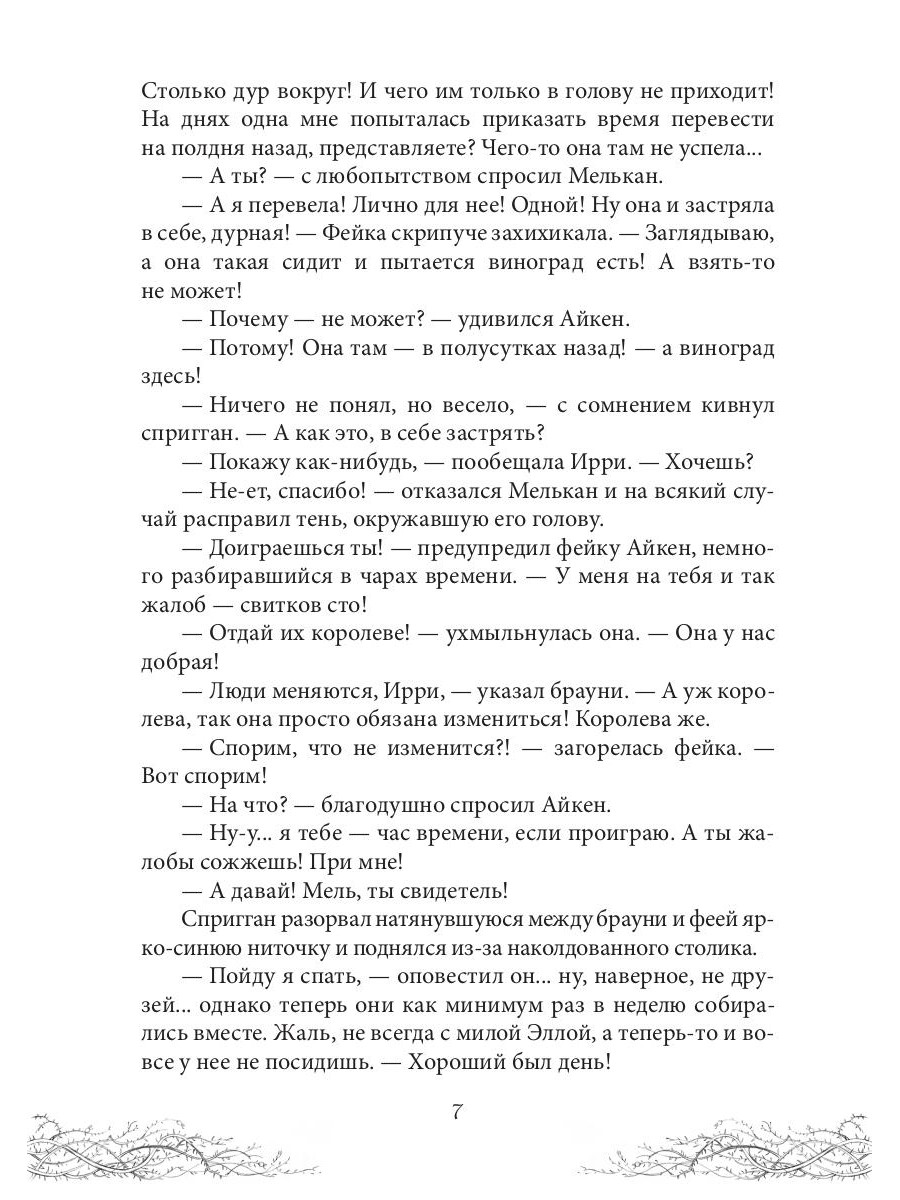 Столько дур вокруг! И чего им только в голову не приходит! На днях одна мне попыталась приказать время перевести на полдня назад, представляете? Чего-то она там не успела...

— А ты? — с любопытством спросил Мелькан.

— А я перевела! Лично для нее! Одной! Ну она и застряла в себе, дурная! — Фейка скрипуче захихикала. — Заглядываю, а она такая сидит и пытается виноград есть! А взять-то не может!

— Почему — не может? — удивился Айкен.

— Потому! Она там — в полусутках назад! — а виноград здесь!

— Ничего не понял, но весело, — с сомнением кивнул спригган. — А как это, в себе застрять?

— Покажу как-нибудь, — пообещала Ирри. — Хочешь?

— Не-ет, спасибо! — отказался Мелькан и на всякий случай расправил тень, окружавшую его голову.

— Доиграешься ты! — предупредил фейку Айкен, немного разбиравшийся в чарах времени. — У меня на тебя и так жалоб — свитков сто!

— Отдай их королеве! — ухмыльнулась она. — Она у нас добрая!

— Люди меняются, Ирри, — указал брауни. — А уж королева, так она просто обязана измениться! Королева же.

— Спорим, что не изменится?! — загорелась фейка. — Вот спорим!

— На что? — благодушно спросил Айкен.

— Ну-у... я тебе — час времени, если проиграю. А ты жалобы сожжешь! При мне!

— А давай! Мель, ты свидетель!

Спригган разорвал натянувшуюся между брауни и феей ярко-синюю ниточку и поднялся из-за наколдованного столика.

— Пойду я спать, — оповестил он... ну, наверное, не друзей... однако теперь они как минимум раз в неделю собирались вместе. Жаль, не всегда с милой Эллой, а теперь-то и вовсе у нее не посидишь. — Хороший был день!

7